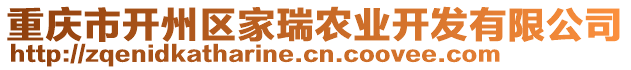 重庆市开州区家瑞农业开发有限公司
http://zqenidkatharine.cn.coovee.com